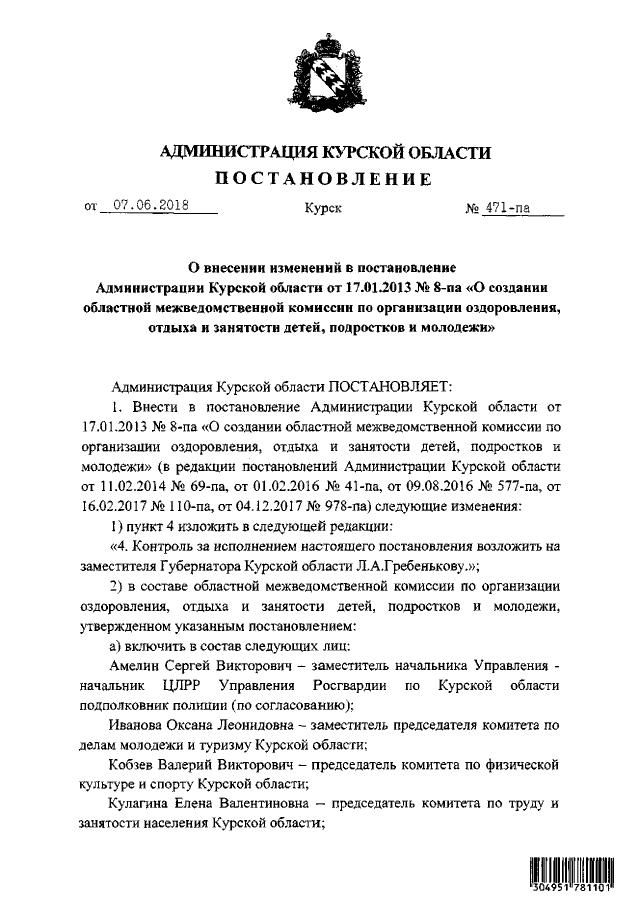 АДМИНИСТРАЦИЯ КУРСКОЙ ОБЛАСТИ
ПОСТАНОВЛЕНИЕ

от 07.06.2018 Курск № 471-па

О внесении изменений в постановление Администрации Курской области от 17.01.2013 № 8-па «О создании областной межведомственной комиссии по организации оздоровления, отдыха и занятости детей, подростков и молодежи»

Администрация Курской области ПОСТАНОВЛЯЕТ:

1. Внести в постановление Администрации Курской области от 17.01.2013 № 8-па «О создании областной межведомственной комиссии по организации оздоровления, отдыха и занятости детей, подростков и молодежи» (в редакции постановлений Администрации Курской области от 11.02.2014 № 69-па, от 01.02.2016 № 41-па, от 09.08.2016 № 577-па, от 16.02.2017 № 110-па, от 04.12.2017 № 978-па) следующие изменения:

1) пункт 4 изложить в следующей редакции:

«4. Контроль за исполнением настоящего постановления возложить на заместителя Губернатора Курской области Л.А.Гребенькову.»;

2) в составе областной межведомственной комиссии по организации оздоровления, отдыха и занятости детей, подростков и молодежи, утвержденном указанным постановлением:

а) включить в состав следующих лиц:

Амелин Сергей Викторович – заместитель начальника Управления - начальник ЦЛРР Управления Росгвардии по Курской области подполковник полиции (по согласованию);

Иванова Оксана Леонидовна – заместитель председателя комитета по делам молодежи и туризму Курской области;

Кобзев Валерий Викторович – председатель комитета по физической культуре и спорту Курской области;

Кулагина Елена Валентиновна – председатель комитета по труду и занятости населения Курской области;

304951 781101